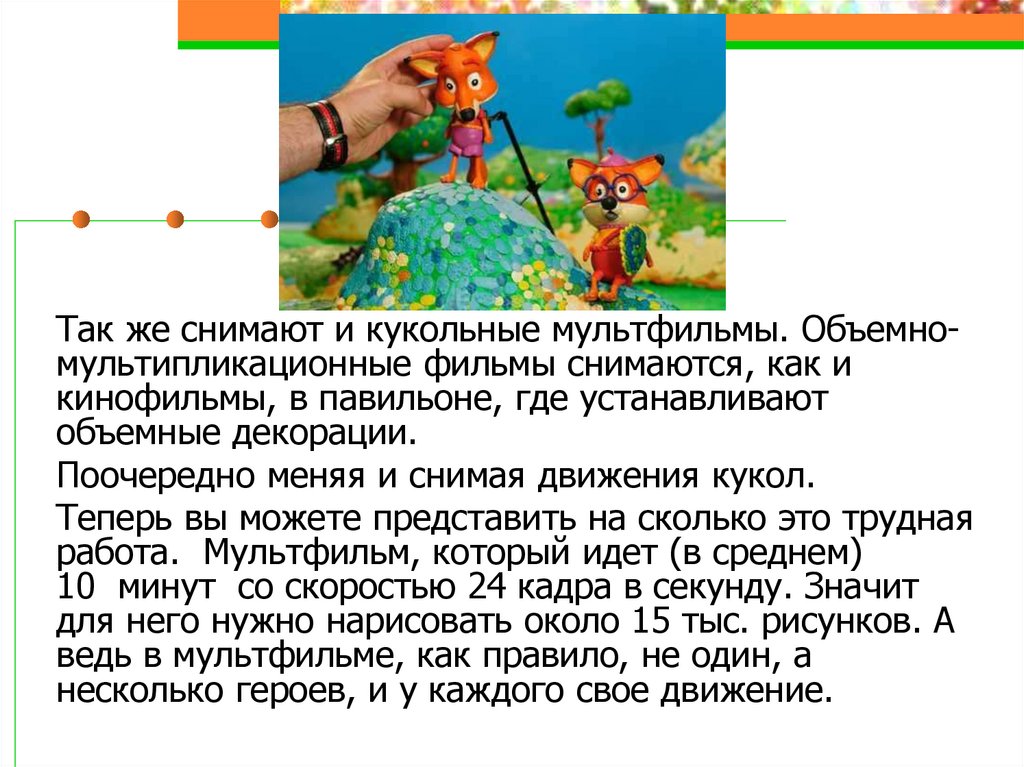 Так же снимают и кукольные мультфильмы. Объемно-мультипликационные фильмы снимаются, как и кинофильмы, в павильоне, где устанавливают объемные декорации.

Поочередно меняя и снимая движения кукол.

Теперь вы можете представить на сколько это трудная работа. Мультфильм, который идет (в среднем) 10 минут со скоростью 24 кадра в секунду. Значит для него нужно нарисовать около 15 тыс. рисунков. А ведь в мультфильме, как правило, не один, а несколько героев, и у каждого свое движение.